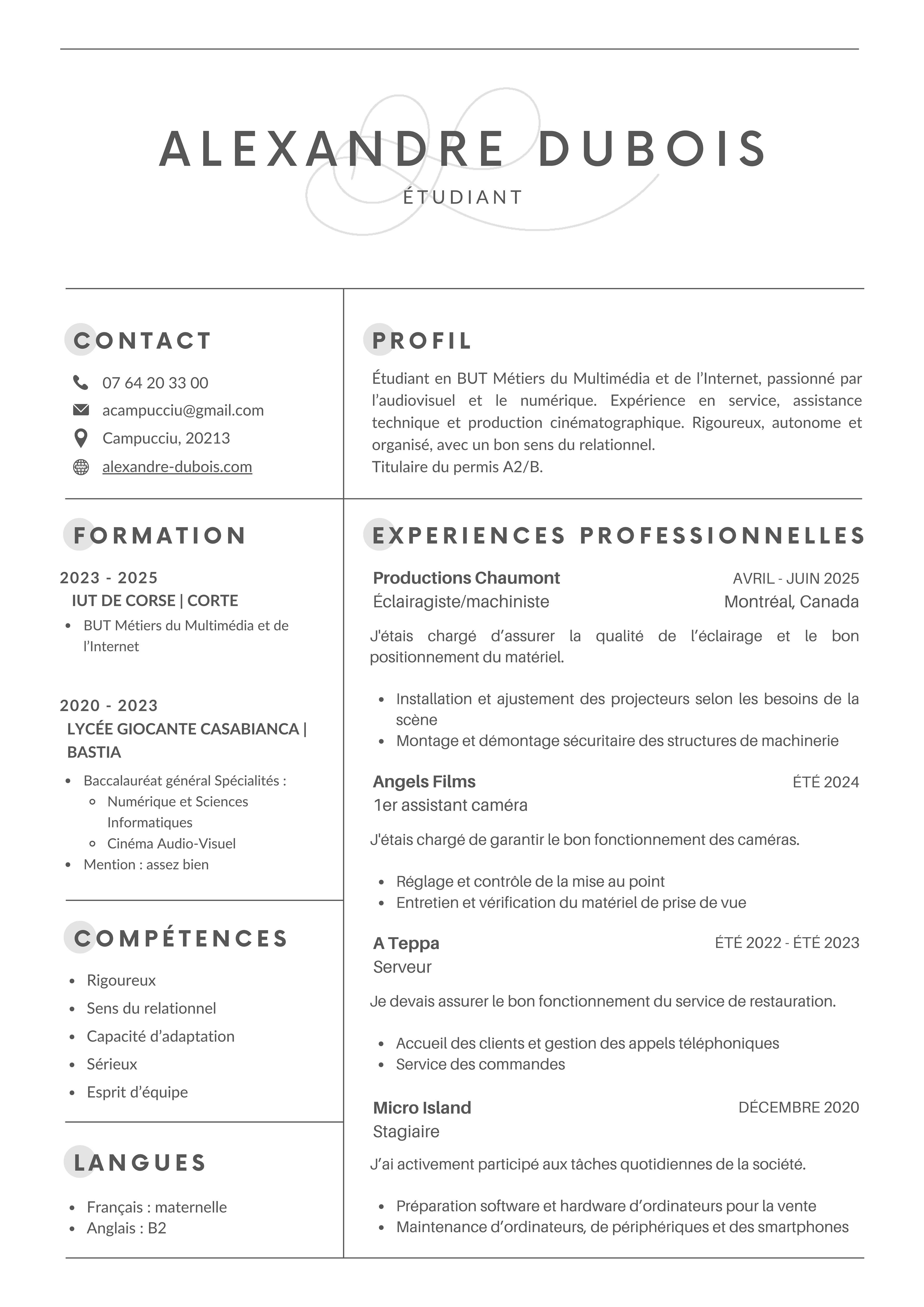 ALEXANDRE DUBOIS
ÉTUDIANT

CONTACT

07 64 20 33 00
acampucciu@gmail.com
Campucciu, 20213
alexandre-dubois.com

FORMATION

2023 - 2025
IUT DE CORSE | CORTE
- BUT Métiers du Multimédia et de l'Internet

2020 - 2023
LYCÉE GIOCANTE CASABIANCA | BASTIA
- Baccalauréat général Spécialités :
  - Numérique et Sciences Informatiques
  - Cinéma Audio-Visuel
- Mention : assez bien

COMPÉTENCES

- Rigoureux
- Sens du relationnel
- Capacité d'adaptation
- Sérieux
- Esprit d'équipe

LANGUES

- Français : maternelle
- Anglais : B2

PROFIL

Étudiant en BUT Métiers du Multimédia et de l'Internet, passionné par l'audiovisuel et le numérique. Expérience en service, assistance technique et production cinématographique. Rigoureux, autonome et organisé, avec un bon sens du relationnel.
Titulaire du permis A2/B.

EXPERIENCES PROFESSIONNELLES

Productions Chaumont
AVRIL - JUIN 2025
Éclairagiste/machiniste
Montréal, Canada

J'étais chargé d'assurer la qualité de l'éclairage et le bon positionnement du matériel.

- Installation et ajustement des projecteurs selon les besoins de la scène
- Montage et démontage sécuritaire des structures de machinerie

Angels Films
ÉTÉ 2024
1er assistant caméra

J'étais chargé de garantir le bon fonctionnement des caméras.

- Réglage et contrôle de la mise au point
- Entretien et vérification du matériel de prise de vue

A Teppa
ÉTÉ 2022 - ÉTÉ 2023
Serveur

Je devais assurer le bon fonctionnement du service de restauration.

- Accueil des clients et gestion des appels téléphoniques
- Service des commandes

Micro Island
DÉCEMBRE 2020
Stagiaire

J'ai activement participé aux tâches quotidiennes de la société.

- Préparation software et hardware d'ordinateurs pour la vente
- Maintenance d'ordinateurs, de périphériques et des smartphones